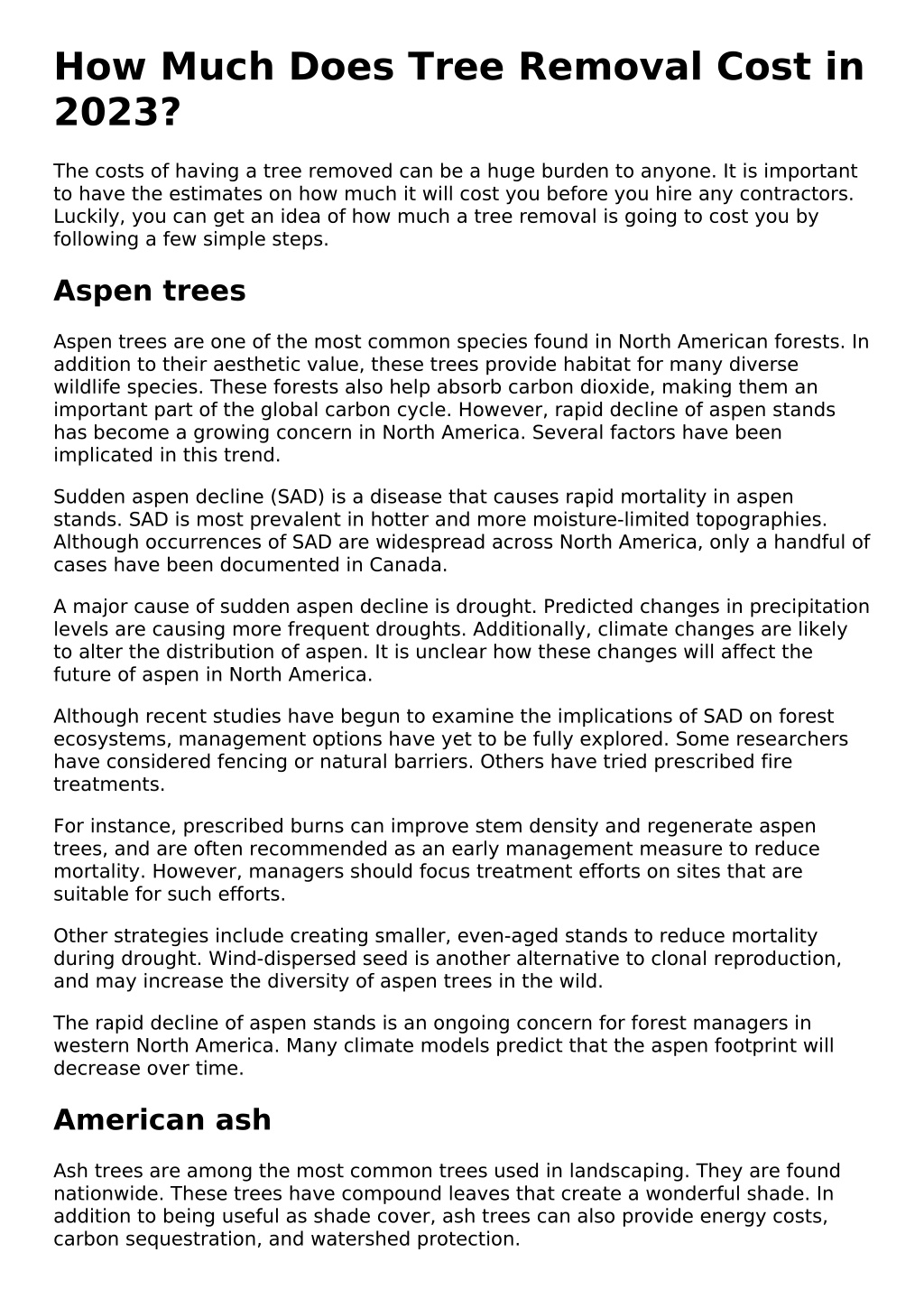 How Much Does Tree Removal Cost in 2023?

The costs of having a tree removed can be a huge burden to anyone. It is important to have the estimates on how much it will cost you before you hire any contractors. Luckily, you can get an idea of how much a tree removal is going to cost you by following a few simple steps.

Aspen trees

Aspen trees are one of the most common species found in North American forests. In addition to their aesthetic value, these trees provide habitat for many diverse wildlife species. These forests also help absorb carbon dioxide, making them an important part of the global carbon cycle. However, rapid decline of aspen stands has become a growing concern in North America. Several factors have been implicated in this trend.

Sudden aspen decline (SAD) is a disease that causes rapid mortality in aspen stands. SAD is most prevalent in hotter and more moisture-limited topographies. Although occurrences of SAD are widespread across North America, only a handful of cases have been documented in Canada.

A major cause of sudden aspen decline is drought. Predicted changes in precipitation levels are causing more frequent droughts. Additionally, climate changes are likely to alter the distribution of aspen. It is unclear how these changes will affect the future of aspen in North America.

Although recent studies have begun to examine the implications of SAD on forest ecosystems, management options have yet to be fully explored. Some researchers have considered fencing or natural barriers. Others have tried prescribed fire treatments.

For instance, prescribed burns can improve stem density and regenerate aspen trees, and are often recommended as an early management measure to reduce mortality. However, managers should focus treatment efforts on sites that are suitable for such efforts.

Other strategies include creating smaller, even-aged stands to reduce mortality during drought. Wind-dispersed seed is another alternative to clonal reproduction, and may increase the diversity of aspen trees in the wild.

The rapid decline of aspen stands is an ongoing concern for forest managers in western North America. Many climate models predict that the aspen footprint will decrease over time.

American ash

Ash trees are among the most common trees used in landscaping. They are found nationwide. These trees have compound leaves that create a wonderful shade. In addition to being useful as shade cover, ash trees can also provide energy costs, carbon sequestration, and watershed protection.